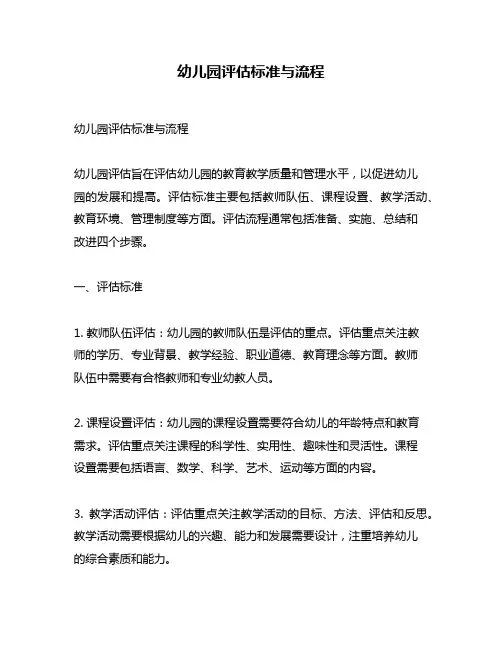 幼儿园评估标准与流程

幼儿园评估标准与流程

幼儿园评估旨在评估幼儿园的教育教学质量和管理水平，以促进幼儿园的发展和提高。评估标准主要包括教师队伍、课程设置、教学活动、教育环境、管理制度等方面。评估流程通常包括准备、实施、总结和改进四个步骤。

一、评估标准

1. 教师队伍评估：幼儿园的教师队伍是评估的重点。评估重点关注教师的学历、专业背景、教学经验、职业道德、教育理念等方面。教师队伍中需要有合格教师和专业幼教人员。

2. 课程设置评估：幼儿园的课程设置需要符合幼儿的年龄特点和教育需求。评估重点关注课程的科学性、实用性、趣味性和灵活性。课程设置需要包括语言、数学、科学、艺术、运动等方面的内容。

3. 教学活动评估：评估重点关注教学活动的目标、方法、评估和反思。教学活动需要根据幼儿的兴趣、能力和发展需要设计，注重培养幼儿的综合素质和能力。